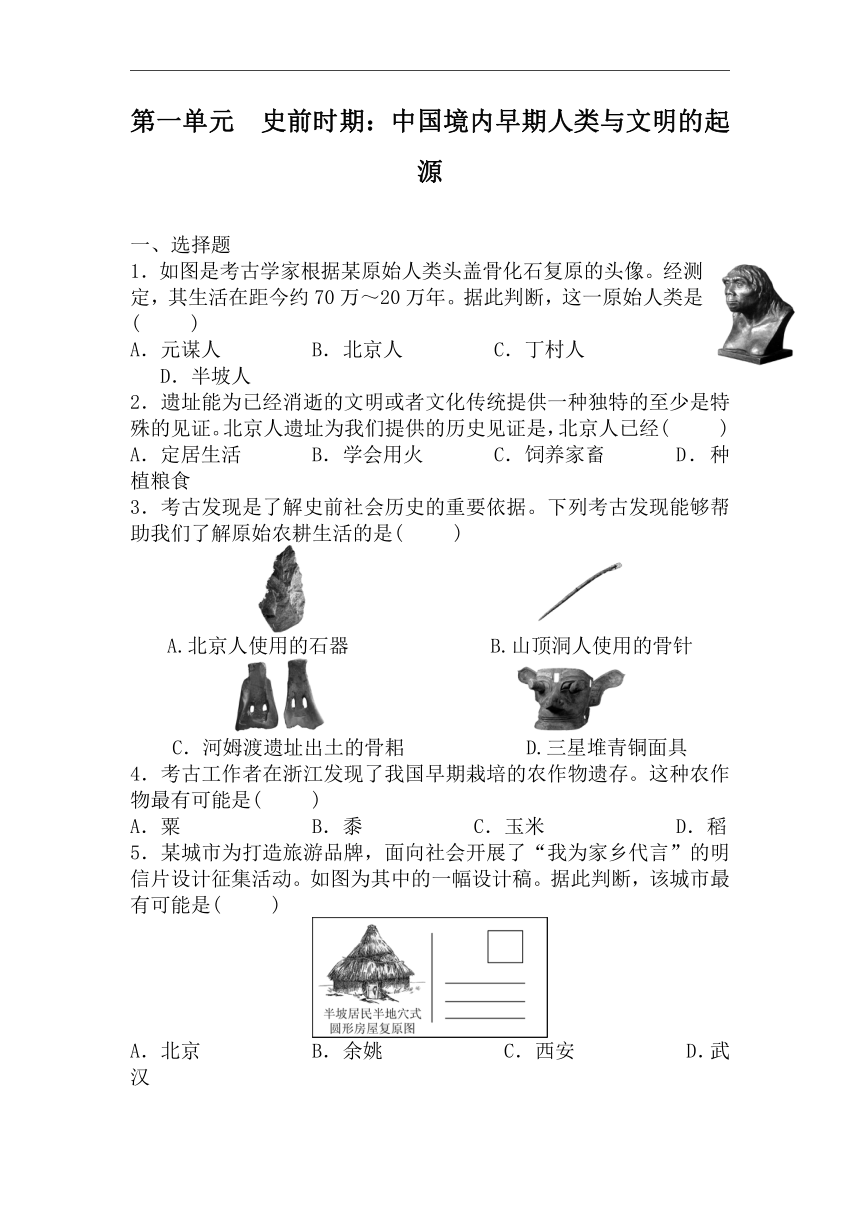 第一单元　史前时期：中国境内早期人类与文明的起源

一、选择题

1．如图是考古学家根据某原始人类头盖骨化石复原的头像。经测定，其生活在距今约70万～20万年。据此判断，这一原始人类是(　　)

A．元谋人　　B．北京人　　C．丁村人　　D．半坡人

2．遗址能为已经消逝的文明或者文化传统提供一种独特的至少是特殊的见证。北京人遗址为我们提供的历史见证是，北京人已经(　　)

A．定居生活　　B．学会用火　　C．饲养家畜　　D．种植粮食

3．考古发现是了解史前社会历史的重要依据。下列考古发现能够帮助我们了解原始农耕生活的是(　　)

A.北京人使用的石器　　B.山顶洞人使用的骨针

C．河姆渡遗址出土的骨耜　　D.三星堆青铜面具

4．考古工作者在浙江发现了我国早期栽培的农作物遗存。这种农作物最有可能是(　　)

A．粟　　B．黍　　C．玉米　　D．稻

5．某城市为打造旅游品牌，面向社会开展了“我为家乡代言”的明信片设计征集活动。如图为其中的一幅设计稿。据此判断，该城市最有可能是(　　)

半坡居民半地穴式圆形房屋复原图

A．北京　　B．余姚　　C．西安　　D.武汉